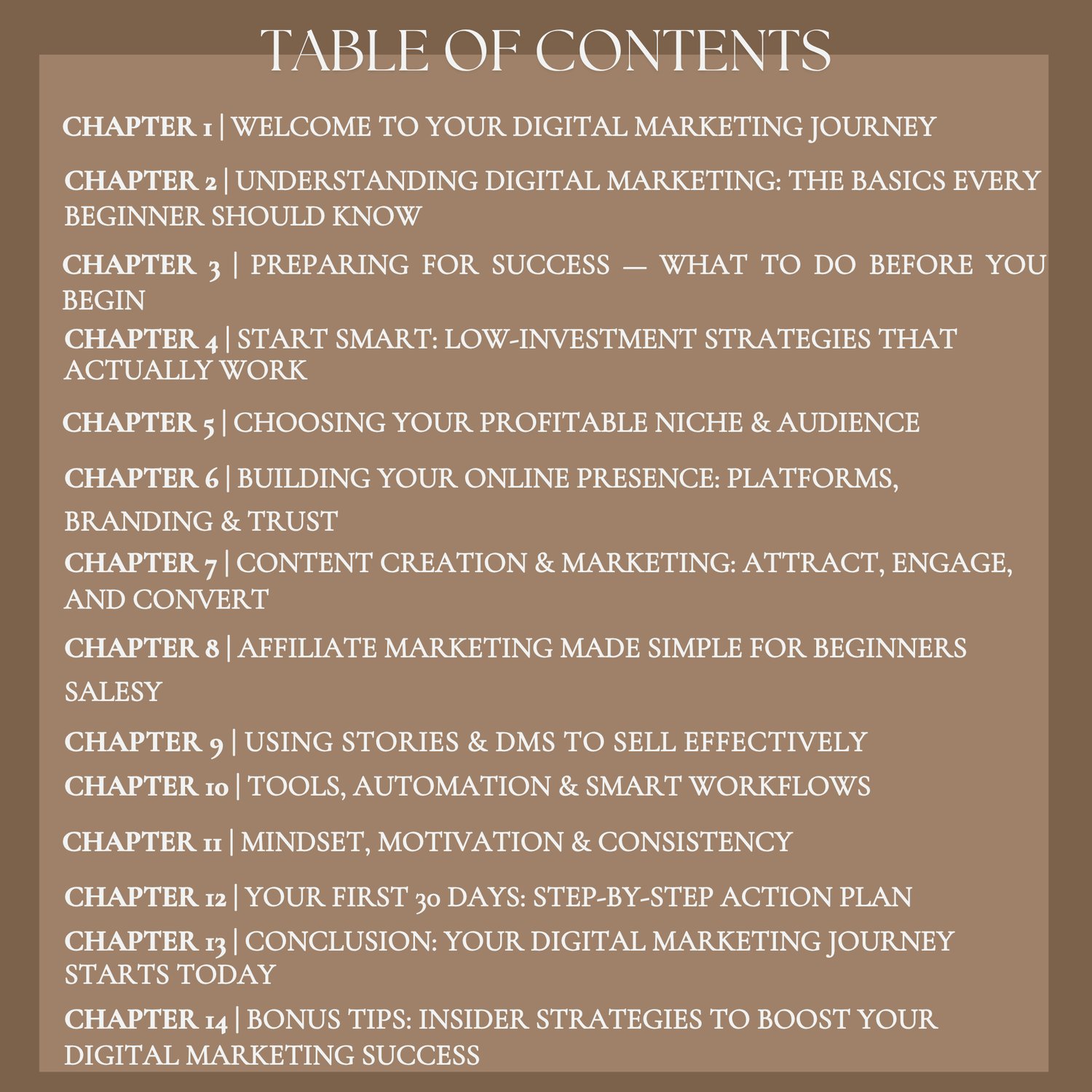 TABLE OF CONTENTS

CHAPTER 1 | WELCOME TO YOUR DIGITAL MARKETING JOURNEY

CHAPTER 2 | UNDERSTANDING DIGITAL MARKETING: THE BASICS EVERY BEGINNER SHOULD KNOW

CHAPTER 3 | PREPARING FOR SUCCESS — WHAT TO DO BEFORE YOU BEGIN

CHAPTER 4 | START SMART: LOW-INVESTMENT STRATEGIES THAT ACTUALLY WORK

CHAPTER 5 | CHOOSING YOUR PROFITABLE NICHE & AUDIENCE

CHAPTER 6 | BUILDING YOUR ONLINE PRESENCE: PLATFORMS, BRANDING & TRUST

CHAPTER 7 | CONTENT CREATION & MARKETING: ATTRACT, ENGAGE, AND CONVERT

CHAPTER 8 | AFFILIATE MARKETING MADE SIMPLE FOR BEGINNERS SALESY

CHAPTER 9 | USING STORIES & DMS TO SELL EFFECTIVELY

CHAPTER 10 | TOOLS, AUTOMATION & SMART WORKFLOWS

CHAPTER 11 | MINDSET, MOTIVATION & CONSISTENCY

CHAPTER 12 | YOUR FIRST 30 DAYS: STEP-BY-STEP ACTION PLAN

CHAPTER 13 | CONCLUSION: YOUR DIGITAL MARKETING JOURNEY STARTS TODAY

CHAPTER 14 | BONUS TIPS: INSIDER STRATEGIES TO BOOST YOUR DIGITAL MARKETING SUCCESS